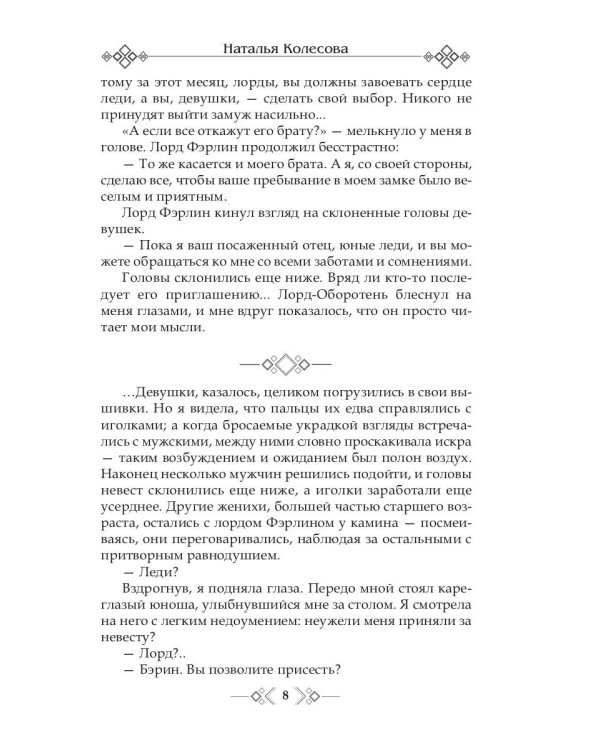 Наталья Колесова

тому за этот месяц, лорды, вы должны завоевать сердце леди, а вы, девушки, — сделать свой выбор. Никого не принудят выйти замуж насильно...

«А если все откажут его брату?» — мелькнуло у меня в голове. Лорд Фэрлин продолжил бесстрастно:

— То же касается и моего брата. А я, со своей стороны, сделаю все, чтобы ваше пребывание в моем замке было веселым и приятным.

Лорд Фэрлин кинул взгляд на склоненные головы девушек.

— Пока я ваш посаженный отец, юные леди, и вы можете обращаться ко мне со всеми заботами и сомнениями.

Головы склонились еще ниже. Вряд ли кто-то последует его приглашению... Лорд-Оборотень блеснул на меня глазами, и мне вдруг показалось, что он просто читает мои мысли.

...Девушки, казалось, целиком погрузились в свои вышивки. Но я видела, что пальцы их едва справлялись с иголками; а когда бросаемые украдкой взгляды встречались с мужскими, между ними словно проскакивала искра — таким возбуждением и ожиданием был полон воздух. Наконец несколько мужчин решились подойти, и головы невест склонились еще ниже, а иголки заработали еще усерднее. Другие женихи, большей частью старшего возраста, остались с лордом Фэрлином у камина — посмеиваясь, они переговаривались, наблюдая за остальными с притворным равнодушием.

— Леди?

Вздрогнув, я подняла глаза. Передо мной стоял кареглазый юноша, улыбнувшийся мне за столом. Я смотрела на него с легким недоумением: неужели меня приняли за невесту?

— Лорд?..

— Бэрин. Вы позволите присесть?

8